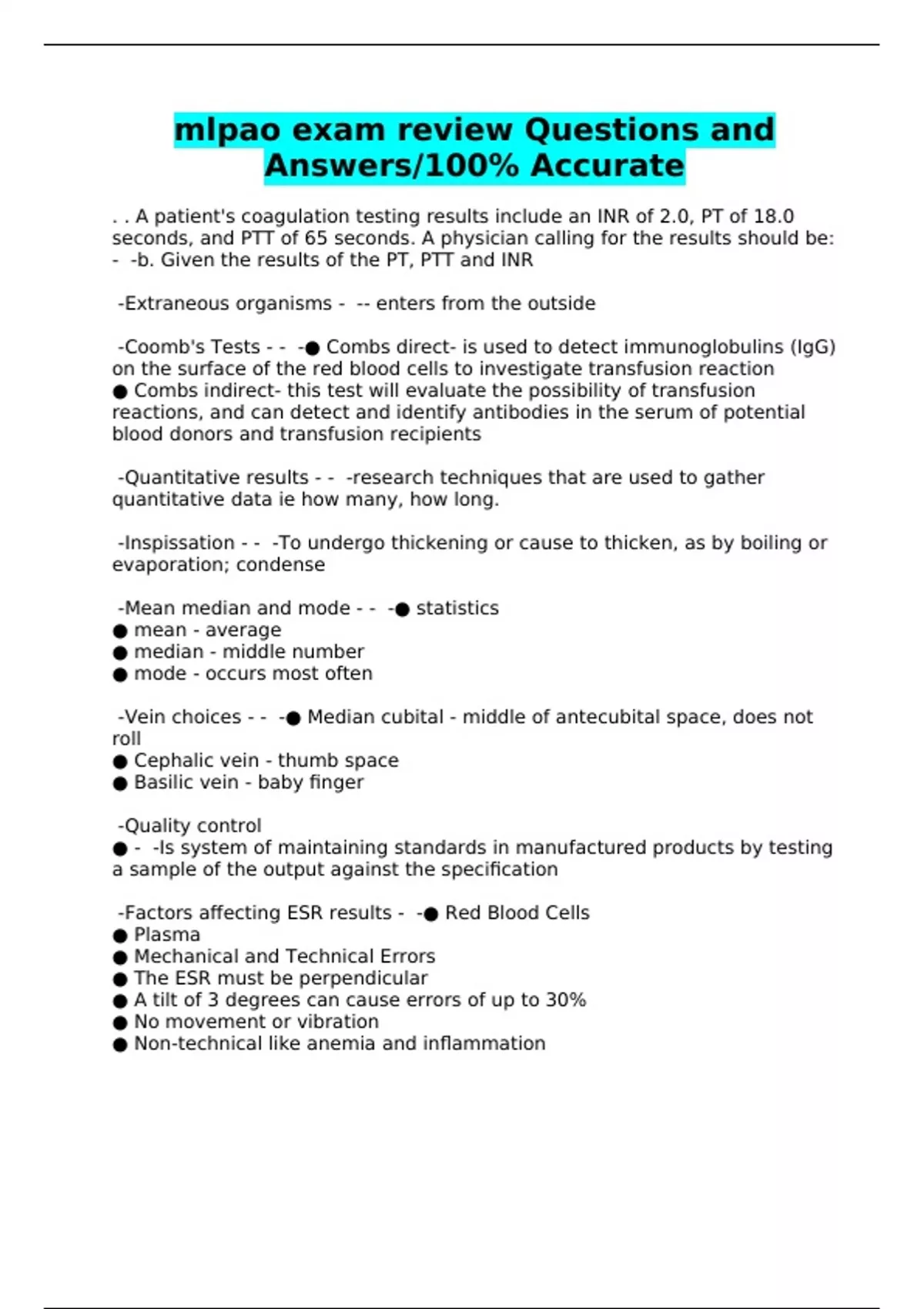 mlpao exam review Questions and Answers/100% Accurate

. . A patient's coagulation testing results include an INR of 2.0, PT of 18.0 seconds, and PTT of 65 seconds. A physician calling for the results should be: - -b. Given the results of the PT, PTT and INR

-Extraneous organisms - -- enters from the outside

-Coomb's Tests - - -● Combs direct- is used to detect immunoglobulins (IgG) on the surface of the red blood cells to investigate transfusion reaction
● Combs indirect- this test will evaluate the possibility of transfusion reactions, and can detect and identify antibodies in the serum of potential blood donors and transfusion recipients

-Quantitative results - - -research techniques that are used to gather quantitative data ie how many, how long.

-Inspissation - - -To undergo thickening or cause to thicken, as by boiling or evaporation; condense

-Mean median and mode - - -● statistics
● mean - average
● median - middle number
● mode - occurs most often

-Vein choices - - -● Median cubital - middle of antecubital space, does not roll
● Cephalic vein - thumb space
● Basilic vein - baby finger

-Quality control
● - -Is system of maintaining standards in manufactured products by testing a sample of the output against the specification

-Factors affecting ESR results - -● Red Blood Cells
● Plasma
● Mechanical and Technical Errors
● The ESR must be perpendicular
● A tilt of 3 degrees can cause errors of up to 30%
● No movement or vibration
● Non-technical like anemia and inflammation